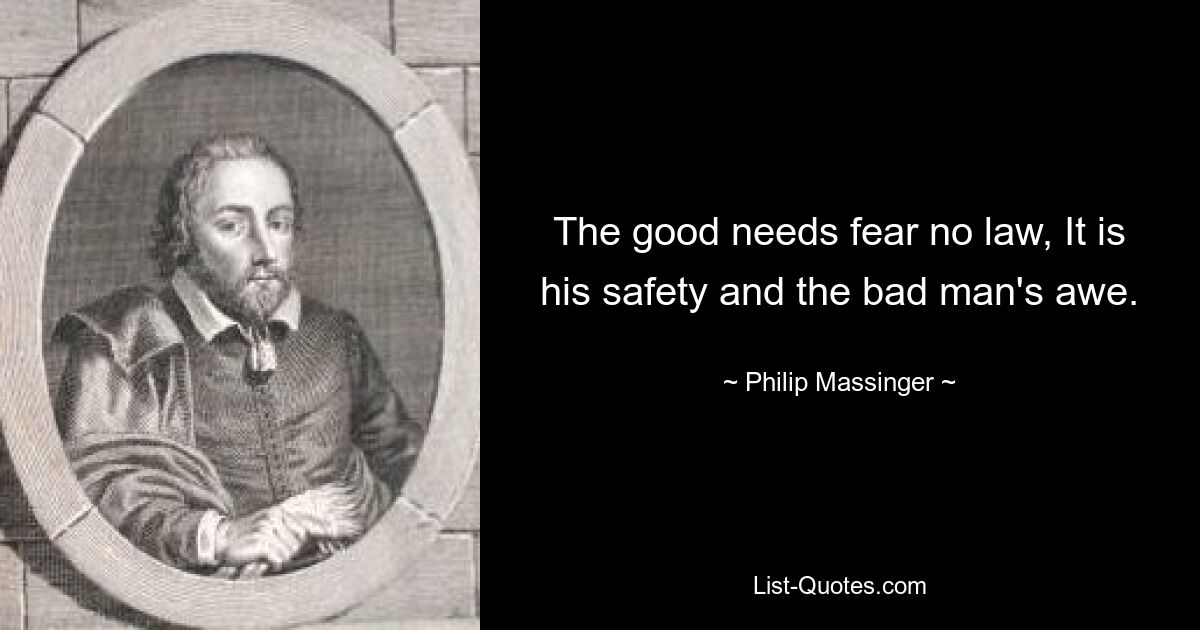 The good needs fear no law, It is his safety and the bad man's awe.

~ Philip Massinger ~

List-Quotes.com